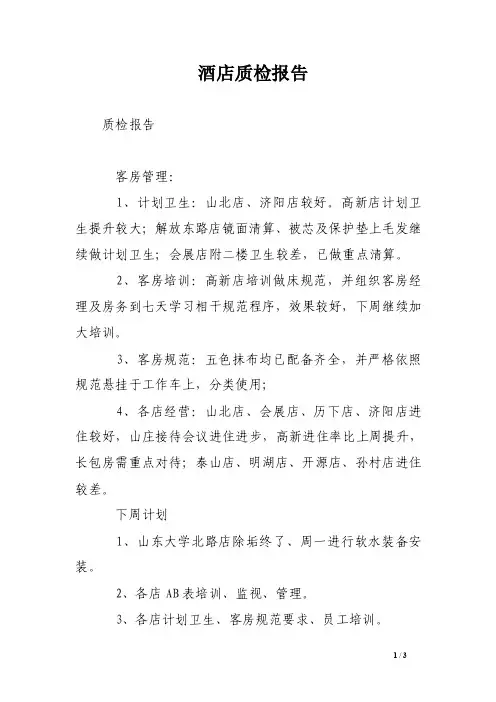 酒店质检报告

质检报告

客房管理：

1、计划卫生：山北店、济阳店较好。高新店计划卫生提升较大；解放东路店镜面清算、被芯及保护垫上毛发继续做计划卫生；会展店附二楼卫生较差，已做重点清算。

2、客房培训：高新店培训做床规范，并组织客房经理及房务到七天学习相干规范程序，效果较好，下周继续加大培训。

3、客房规范：五色抹布均已配备齐全，并严格依照规范悬挂于工作车上，分类使用；

4、各店经营：山北店、会展店、历下店、济阳店进住较好，山庄接待会议进住进步，高新进住率比上周提升，长包房需重点对待；泰山店、明湖店、开源店、孙村店进住较差。

下周计划

1、山东大学北路店除垢终了、周一进行软水装备安装。

2、各店 AB 表培训、监视、管理。

3、各店计划卫生、客房规范要求、员工培训。

1 / 3